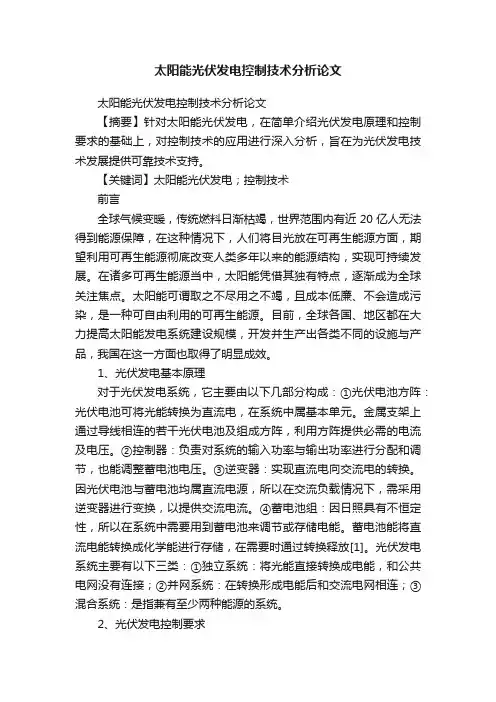 太阳能光伏发电控制技术分析论文

太阳能光伏发电控制技术分析论文

【摘要】针对太阳能光伏发电，在简单介绍光伏发电原理和控制要求的基础上，对控制技术的应用进行深入分析，旨在为光伏发电技术发展提供可靠技术支持。

【关键词】太阳能光伏发电；控制技术

前言

全球气候变暖，传统燃料日渐枯竭，世界范围内有近 20 亿人无法得到能源保障，在这种情况下，人们将目光放在可再生能源方面，期望利用可再生能源彻底改变人类多年以来的能源结构，实现可持续发展。在诸多可再生能源当中，太阳能凭借其独有特点，逐渐成为全球关注焦点。太阳能可谓取之不尽用之不竭，且成本低廉、不会造成污染，是一种可自由利用的可再生能源。目前，全球各国、地区都在大力提高太阳能发电系统建设规模，开发并生产出各类不同的设施与产品，我国在这一方面也取得了明显成效。

1、光伏发电基本原理

对于光伏发电系统，它主要由以下几部分构成：①光伏电池方阵：光伏电池可将光能转换为直流电，在系统中属基本单元。金属支架上通过导线相连的若干光伏电池及组成方阵，利用方阵提供必需的电流及电压。②控制器：负责对系统的输入功率与输出功率进行分配和调节，也能调整蓄电池电压。③逆变器：实现直流电向交流电的转换。因光伏电池与蓄电池均属直流电源，所以在交流负载情况下，需采用逆变器进行变换，以提供交流电流。④蓄电池组：因日照具有不恒定性，所以在系统中需要用到蓄电池来调节或存储电能。蓄电池能将直流电能转换成化学能进行存储，在需要时通过转换释放[1]。光伏发电系统主要有以下三类：①独立系统：将光能直接转换成电能，和公共电网没有连接；②并网系统：在转换形成电能后和交流电网相连；③混合系统：是指兼有至少两种能源的系统。

2、光伏发电控制要求